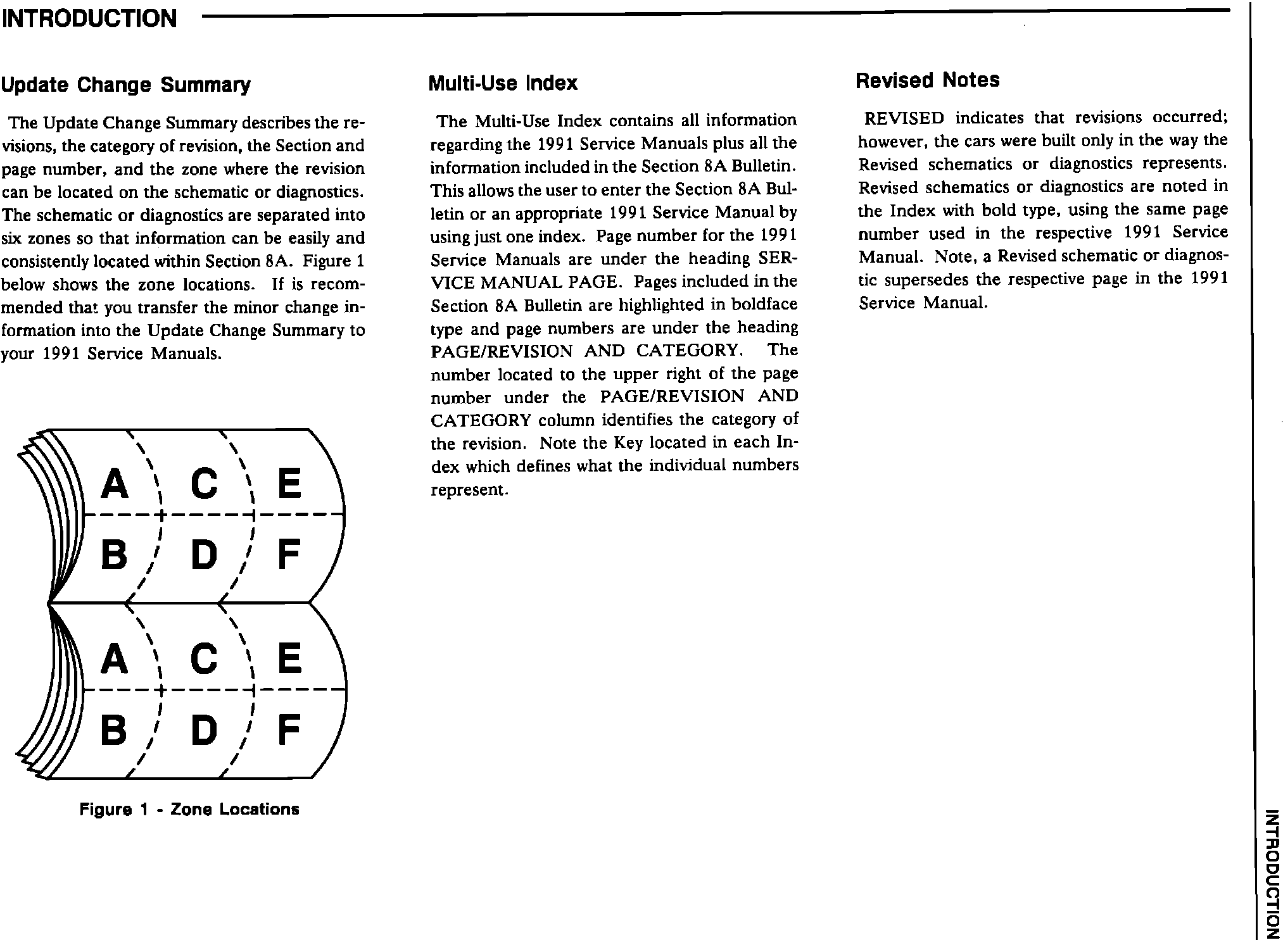 INTRODUCTION

Update Change Summary

The Update Change Summary describes the revisions, the category of revision, the Section and page number, and the zone where the revision can be located on the schematic or diagnostics. The schematic or diagnostics are separated into six zones so that information can be easily and consistently located within Section 8A. Figure 1 below shows the zone locations. If is recommended that you transfer the minor change information into the Update Change Summary to your 1991 Service Manuals.

A C E
B D F
A C E
B D F

Figure 1 - Zone Locations

Multi-Use Index

The Multi-Use Index contains all information regarding the 1991 Service Manuals plus all the information included in the Section 8A Bulletin. This allows the user to enter the Section 8A Bulletin or an appropriate 1991 Service Manual by using just one index. Page number for the 1991 Service Manuals are under the heading SERVICE MANUAL PAGE. Pages included in the Section 8A Bulletin are highlighted in boldface type and page numbers are under the heading PAGE/REVISION AND CATEGORY. The number located to the upper right of the page number under the PAGE/REVISION AND CATEGORY column identifies the category of the revision. Note the Key located in each Index which defines what the individual numbers represent.

Revised Notes

REVISED indicates that revisions occurred; however, the cars were built only in the way the Revised schematics or diagnostics represents. Revised schematics or diagnostics are noted in the Index with bold type, using the same page number used in the respective 1991 Service Manual. Note, a Revised schematic or diagnostic supersedes the respective page in the 1991 Service Manual.

INTRODUCTION